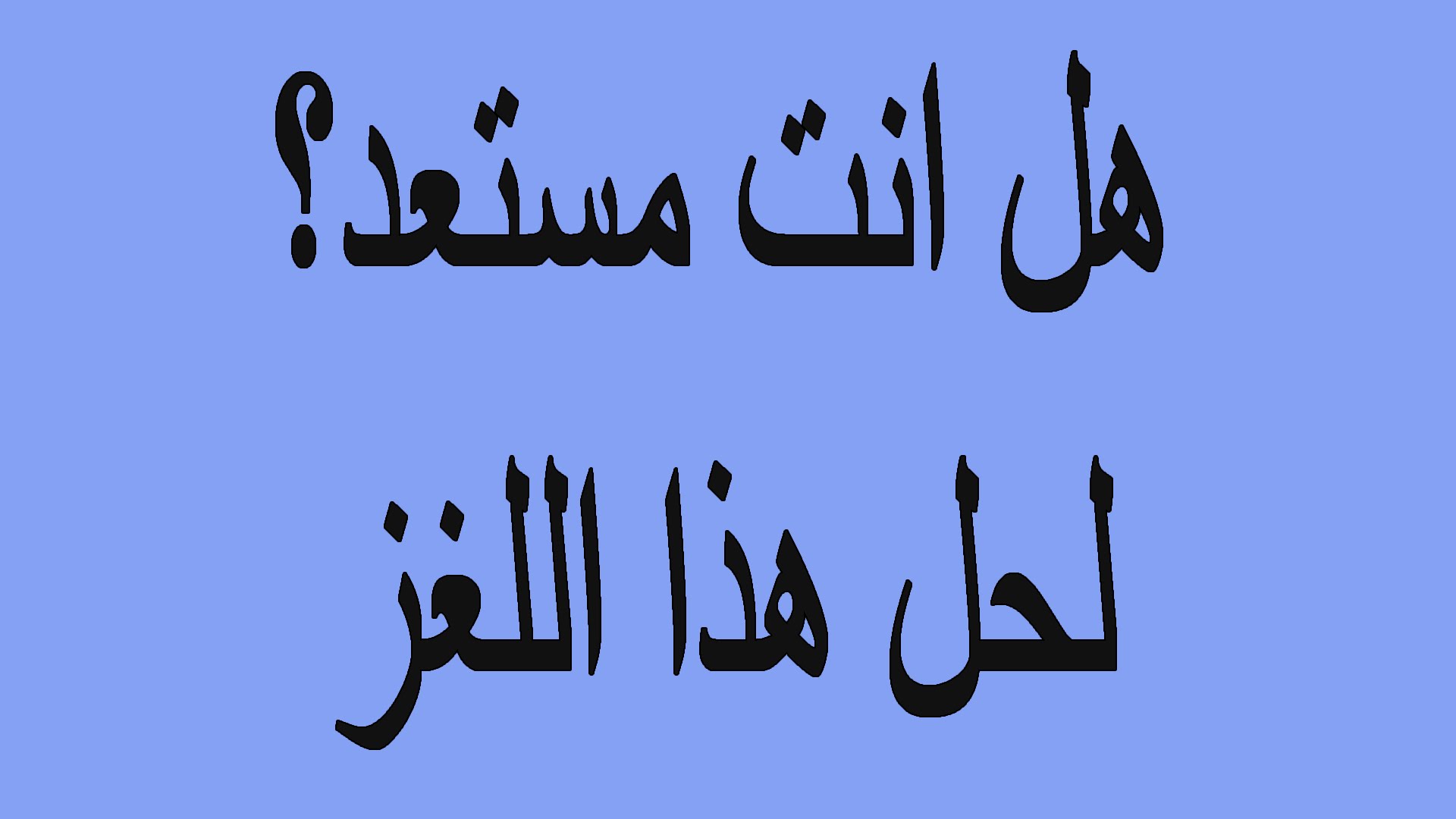 هل انت مستعد؟

لحل هذا اللغز